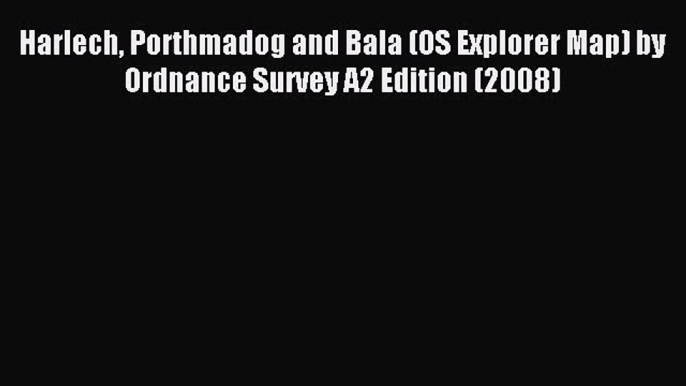 Harlech, Porthmadog and Bala (OS Explorer Map) by Ordnance Survey A2 Edition (2008)